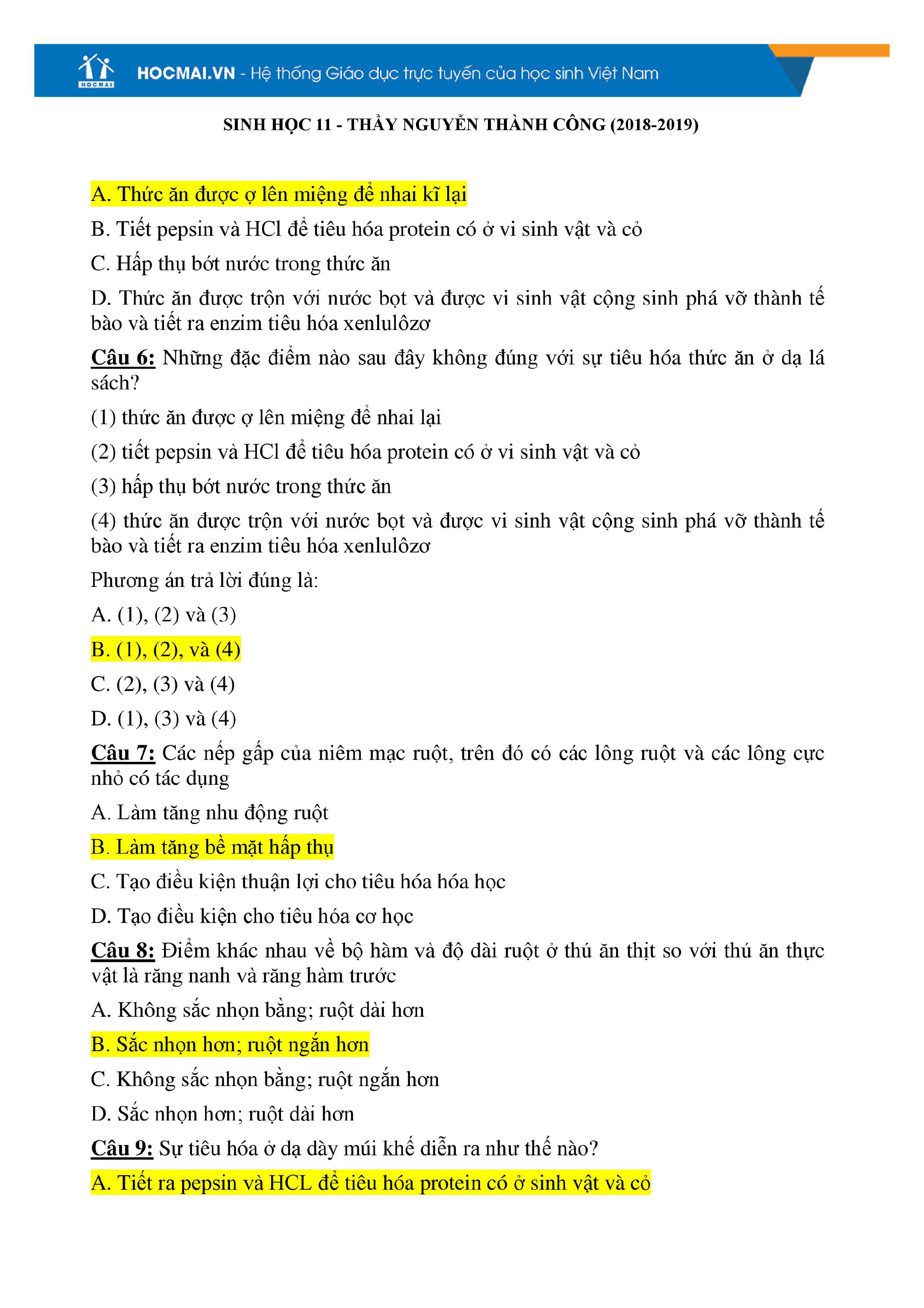 HOCMAI

HOCMAI.VN - Hệ thống Giáo dục trực tuyến của học sinh Việt Nam

SINH HỌC 11 - THẦY NGUYỄN THÀNH CÔNG (2018-2019)

A. Thức ăn được ợ lên miệng để nhai kĩ lại

B. Tiết pepsin và HCl để tiêu hóa protein có ở vi sinh vật và cỏ

C. Hấp thụ bớt nước trong thức ăn

D. Thức ăn được trộn với nước bọt và được vi sinh vật cộng sinh phá vỡ thành tế bào và tiết ra enzim tiêu hóa xenlulôzơ

Câu 6: Những đặc điểm nào sau đây không đúng với sự tiêu hóa thức ăn ở dạ lá sách?

(1) thức ăn được ợ lên miệng để nhai lại

(2) tiết pepsin và HCl để tiêu hóa protein có ở vi sinh vật và cỏ

(3) hấp thụ bớt nước trong thức ăn

(4) thức ăn được trộn với nước bọt và được vi sinh vật cộng sinh phá vỡ thành tế bào và tiết ra enzim tiêu hóa xenlulôzơ

Phương án trả lời đúng là:

A. (1), (2) và (3)

B. (1), (2), và (4)

C. (2), (3) và (4)

D. (1), (3) và (4)

Câu 7: Các nếp gấp của niêm mạc ruột, trên đó có các lông ruột và các lông cực nhỏ có tác dụng

A. Làm tăng nhu động ruột

B. Làm tăng bề mặt hấp thụ

C. Tạo điều kiện thuận lợi cho tiêu hóa hóa học

D. Tạo điều kiện cho tiêu hóa cơ học

Câu 8: Điểm khác nhau về bộ hàm và độ dài ruột ở thú ăn thịt so với thú ăn thực vật là răng nanh và răng hàm trước

A. Không sắc nhọn bằng; ruột dài hơn

B. Sắc nhọn hơn; ruột ngắn hơn

C. Không sắc nhọn bằng; ruột ngắn hơn

D. Sắc nhọn hơn; ruột dài hơn

Câu 9: Sự tiêu hóa ở dạ dày múi khế diễn ra như thế nào?

A. Tiết ra pepsin và HCL để tiêu hóa protein có ở sinh vật và cỏ